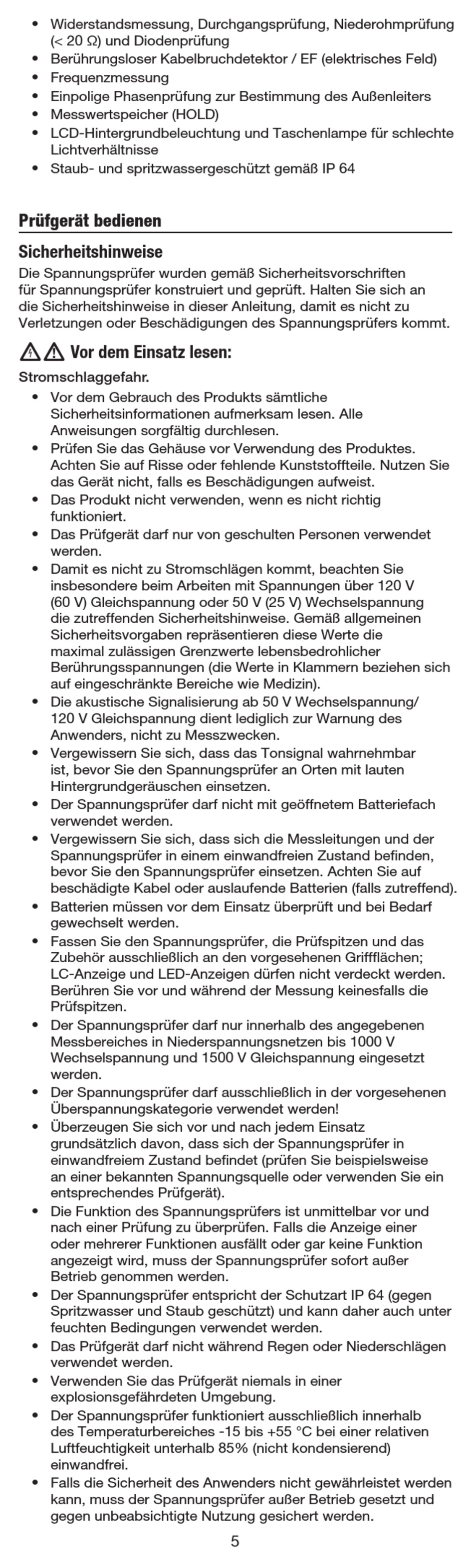 • Widerstandsmessung, Durchgangsprüfung, Niederohmprüfung (< 20 Ω) und Diodenprüfung
• Berührungsloser Kabelbruchdetektor / EF (elektrisches Feld)
• Frequenzmessung
• Einpolige Phasenprüfung zur Bestimmung des Außenleiters
• Messwertspeicher (HOLD)
• LCD-Hintergrundbeleuchtung und Taschenlampe für schlechte Lichtverhältnisse
• Staub- und spritzwassergeschützt gemäß IP 64

Prüfgerät bedienen

Sicherheitshinweise

Die Spannungsprüfer wurden gemäß Sicherheitsvorschriften für Spannungsprüfer konstruiert und geprüft. Halten Sie sich an die Sicherheitshinweise in dieser Anleitung, damit es nicht zu Verletzungen oder Beschädigungen des Spannungsprüfers kommt.

Vor dem Einsatz lesen:

Stromschlaggefahr.

• Vor dem Gebrauch des Produkts sämtliche Sicherheitsinformationen aufmerksam lesen. Alle Anweisungen sorgfältig durchlesen.
• Prüfen Sie das Gehäuse vor Verwendung des Produktes. Achten Sie auf Risse oder fehlende Kunststoffteile. Nutzen Sie das Gerät nicht, falls es Beschädigungen aufweist.
• Das Produkt nicht verwenden, wenn es nicht richtig funktioniert.
• Das Prüfgerät darf nur von geschulten Personen verwendet werden.
• Damit es nicht zu Stromschlägen kommt, beachten Sie insbesondere beim Arbeiten mit Spannungen über 120 V (60 V) Gleichspannung oder 50 V (25 V) Wechselspannung die zutreffenden Sicherheitshinweise. Gemäß allgemeinen Sicherheitsvorgaben repräsentieren diese Werte die maximal zulässigen Grenzwerte lebensbedrohlicher Berührungsspannungen (die Werte in Klammern beziehen sich auf eingeschränkte Bereiche wie Medizin).
• Die akustische Signalisierung ab 50 V Wechselspannung/ 120 V Gleichspannung dient lediglich zur Warnung des Anwenders, nicht zu Messzwecken.
• Vergewissern Sie sich, dass das Tonsignal wahrnehmbar ist, bevor Sie den Spannungsprüfer an Orten mit lauten Hintergrundgeräuschen einsetzen.
• Der Spannungsprüfer darf nicht mit geöffnetem Batteriefach verwendet werden.
• Vergewissern Sie sich, dass sich die Messleitungen und der Spannungsprüfer in einem einwandfreien Zustand befinden, bevor Sie den Spannungsprüfer einsetzen. Achten Sie auf beschädigte Kabel oder auslaufende Batterien (falls zutreffend).
• Batterien müssen vor dem Einsatz überprüft und bei Bedarf gewechselt werden.
• Fassen Sie den Spannungsprüfer, die Prüfspitzen und das Zubehör ausschließlich an den vorgesehenen Griffflächen; LC-Anzeige und LED-Anzeigen dürfen nicht verdeckt werden. Berühren Sie vor und während der Messung keinesfalls die Prüfspitzen.
• Der Spannungsprüfer darf nur innerhalb des angegebenen Messbereiches in Niederspannungsnetzen bis 1000 V Wechselspannung und 1500 V Gleichspannung eingesetzt werden.
• Der Spannungsprüfer darf ausschließlich in der vorgesehenen Überspannungskategorie verwendet werden!
• Überzeugen Sie sich vor und nach jedem Einsatz grundsätzlich davon, dass sich der Spannungsprüfer in einwandfreiem Zustand befindet (prüfen Sie beispielsweise an einer bekannten Spannungsquelle oder verwenden Sie ein entsprechendes Prüfgerät).
• Die Funktion des Spannungsprüfers ist unmittelbar vor und nach einer Prüfung zu überprüfen. Falls die Anzeige einer oder mehrerer Funktionen ausfällt oder gar keine Funktion angezeigt wird, muss der Spannungsprüfer sofort außer Betrieb genommen werden.
• Der Spannungsprüfer entspricht der Schutzart IP 64 (gegen Spritzwasser und Staub geschützt) und kann daher auch unter feuchten Bedingungen verwendet werden.
• Das Prüfgerät darf nicht während Regen oder Niederschlägen verwendet werden.
• Verwenden Sie das Prüfgerät niemals in einer explosionsgefährdeten Umgebung.
• Der Spannungsprüfer funktioniert ausschließlich innerhalb des Temperaturbereiches -15 bis +55 °C bei einer relativen Luftfeuchtigkeit unterhalb 85% (nicht kondensierend) einwandfrei.
• Falls die Sicherheit des Anwenders nicht gewährleistet werden kann, muss der Spannungsprüfer außer Betrieb gesetzt und gegen unbeabsichtigte Nutzung gesichert werden.

5